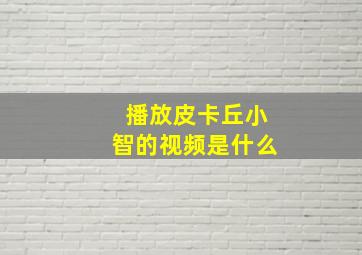 播放皮卡丘小智的视频是什么